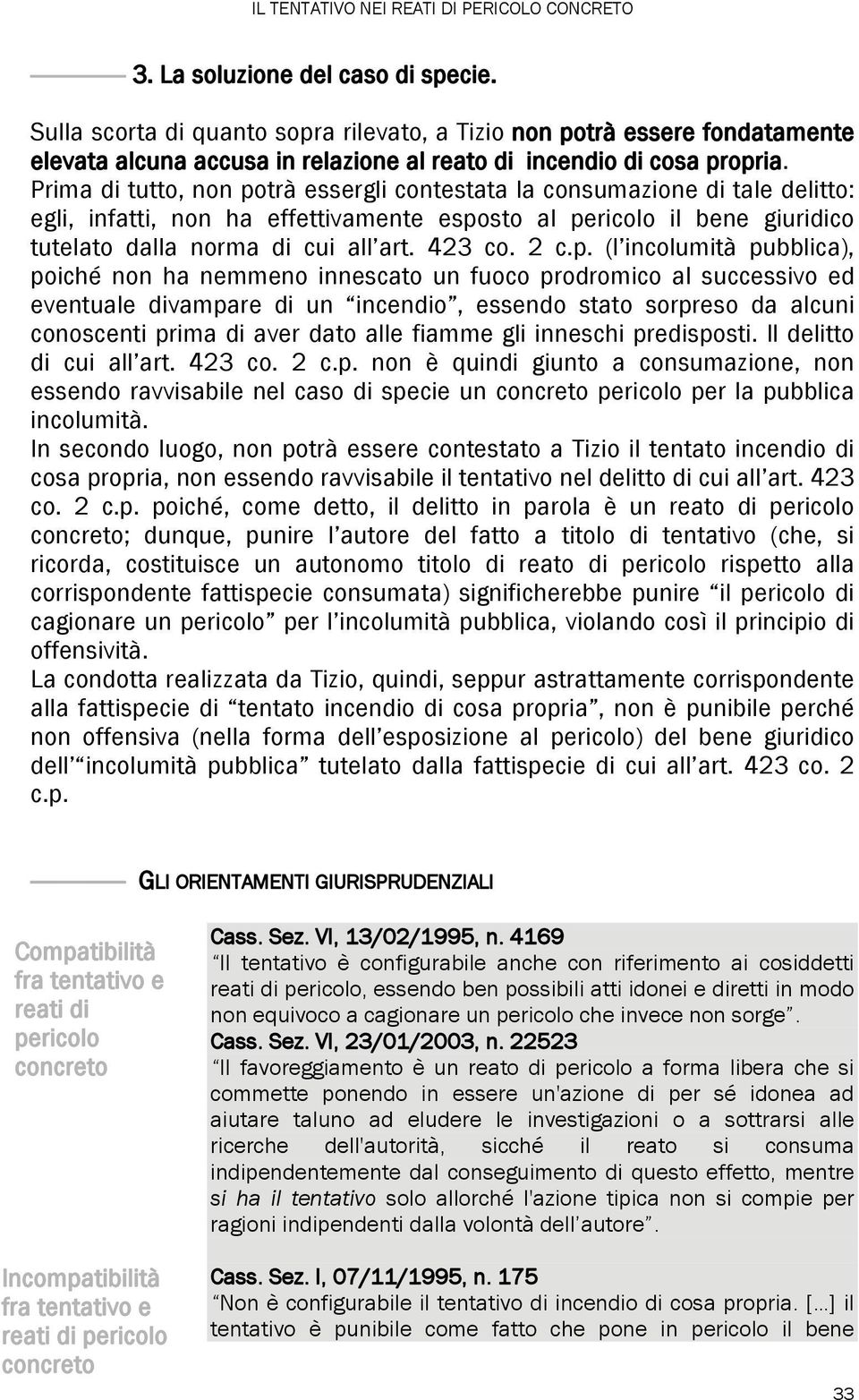 IL TENTATIVO NEI REATI DI PERICOLO CONCRETO

3. La soluzione del caso di specie.

Sulla scorta di quanto sopra rilevato, a Tizio non potrà essere fondatamente elevata alcuna accusa in relazione al reato di incendio di cosa propria. Prima di tutto, non potrà essergli contestata la consumazione di tale delitto: egli, infatti, non ha effettivamente esposto al pericolo il bene giuridico tutelato dalla norma di cui all'art. 423 co. 2 c.p. (l'incolumità pubblica), poiché non ha nemmeno innescato un fuoco prodromico al successivo ed eventuale divampare di un "incendio", essendo stato sorpreso da alcuni conoscenti prima di aver dato alle fiamme gli inneschi predisposti. Il delitto di cui all'art. 423 co. 2 c.p. non è quindi giunto a consumazione, non essendo ravvisabile nel caso di specie un concreto pericolo per la pubblica incolumità.
In secondo luogo, non potrà essere contestato a Tizio il tentato incendio di cosa propria, non essendo ravvisabile il tentativo nel delitto di cui all'art. 423 co. 2 c.p. poiché, come detto, il delitto in parola è un reato di pericolo concreto; dunque, punire l'autore del fatto a titolo di tentativo (che, si ricorda, costituisce un autonomo titolo di reato di pericolo rispetto alla corrispondente fattispecie consumata) significherebbe punire "il pericolo di cagionare un pericolo" per l'incolumità pubblica, violando così il principio di offensività.
La condotta realizzata da Tizio, quindi, seppur astrattamente corrispondente alla fattispecie di "tentato incendio di cosa propria", non è punibile perché non offensiva (nella forma dell'esposizione al pericolo) del bene giuridico dell'"incolumità pubblica" tutelato dalla fattispecie di cui all'art. 423 co. 2 c.p.

GLI ORIENTAMENTI GIURISPRUDENZIALI

Compatibilità fra tentativo e reati di pericolo concreto

Cass. Sez. VI, 13/02/1995, n. 4169
"Il tentativo è configurabile anche con riferimento ai cosiddetti reati di pericolo, essendo ben possibili atti idonei e diretti in modo non equivoco a cagionare un pericolo che invece non sorge".
Cass. Sez. VI, 23/01/2003, n. 22523
"Il favoreggiamento è un reato di pericolo a forma libera che si commette ponendo in essere un'azione di per sé idonea ad aiutare taluno ad eludere le investigazioni o a sottrarsi alle ricerche dell'autorità, sicché il reato si consuma indipendentemente dal conseguimento di questo effetto, mentre si ha il tentativo solo allorché l'azione tipica non si compie per ragioni indipendenti dalla volontà dell'autore".

Incompatibilità fra tentativo e reati di pericolo concreto

Cass. Sez. I, 07/11/1995, n. 175
"Non è configurabile il tentativo di incendio di cosa propria. [...] il tentativo è punibile come fatto che pone in pericolo il bene

33